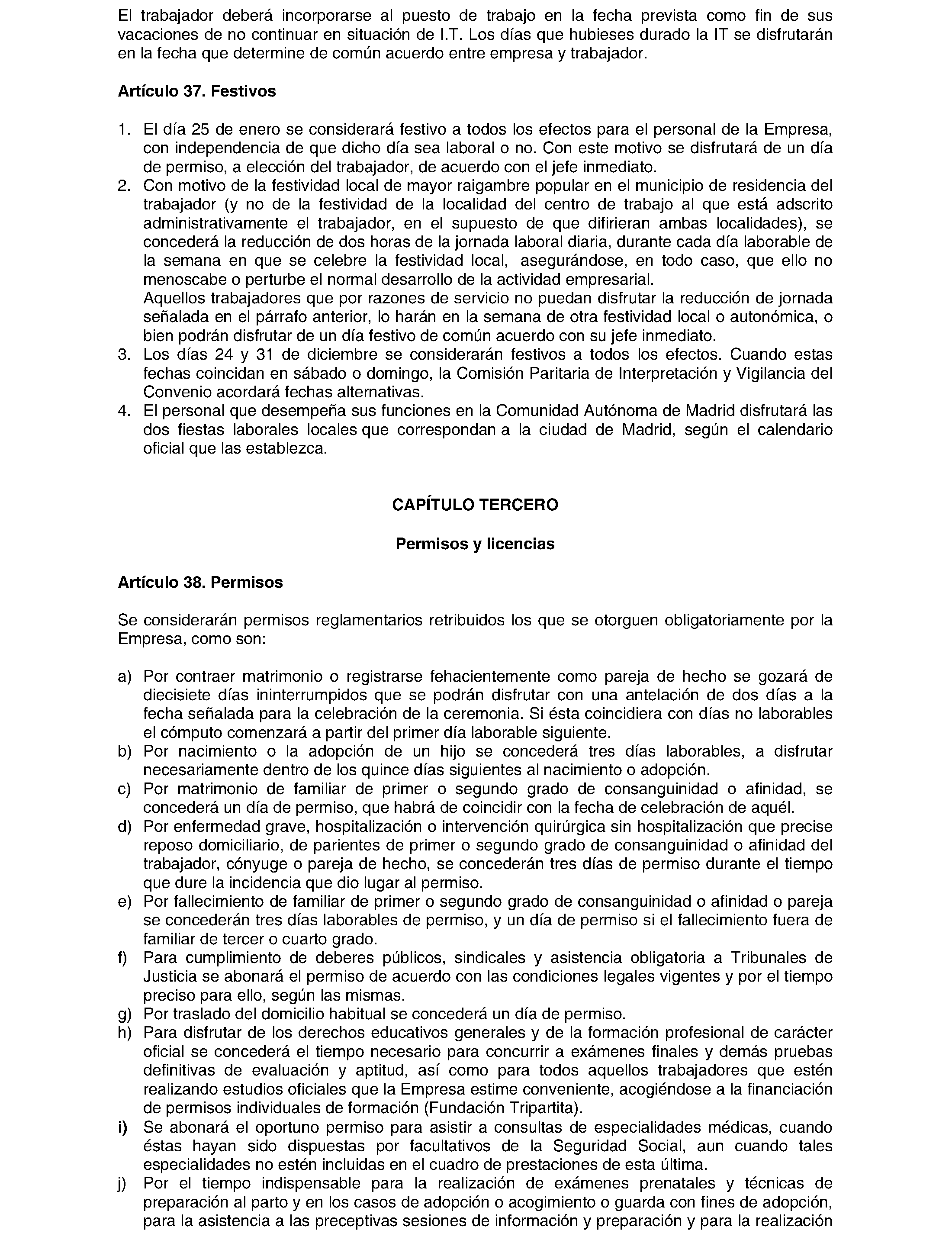 El trabajador deberá incorporarse al puesto de trabajo en la fecha prevista como fin de sus vacaciones de no continuar en situación de I.T. Los días que hubieses durado la IT se disfrutarán en la fecha que determine de común acuerdo entre empresa y trabajador.

**Artículo 37. Festivos**

1. El día 25 de enero se considerará festivo a todos los efectos para el personal de la Empresa, con independencia de que dicho día sea laboral o no. Con este motivo se disfrutará de un día de permiso, a elección del trabajador, de acuerdo con el jefe inmediato.
2. Con motivo de la festividad local de mayor raigambre popular en el municipio de residencia del trabajador (y no de la festividad de la localidad del centro de trabajo al que está adscrito administrativamente el trabajador, en el supuesto de que difirieran ambas localidades), se concederá la reducción de dos horas de la jornada laboral diaria, durante cada día laborable de la semana en que se celebre la festividad local, asegurándose, en todo caso, que ello no menoscabe o perturbe el normal desarrollo de la actividad empresarial.
Aquellos trabajadores que por razones de servicio no puedan disfrutar la reducción de jornada señalada en el párrafo anterior, lo harán en la semana de otra festividad local o autonómica, o bien podrán disfrutar de un día festivo de común acuerdo con su jefe inmediato.
3. Los días 24 y 31 de diciembre se considerarán festivos a todos los efectos. Cuando estas fechas coincidan en sábado o domingo, la Comisión Paritaria de Interpretación y Vigilancia del Convenio acordará fechas alternativas.
4. El personal que desempeña sus funciones en la Comunidad Autónoma de Madrid disfrutará las dos fiestas laborales locales que correspondan a la ciudad de Madrid, según el calendario oficial que las establezca.

**CAPÍTULO TERCERO**

**Permisos y licencias**

**Artículo 38. Permisos**

Se considerarán permisos reglamentarios retribuidos los que se otorguen obligatoriamente por la Empresa, como son:

a) Por contraer matrimonio o registrarse fehacientemente como pareja de hecho se gozará de diecisiete días ininterrumpidos que se podrán disfrutar con una antelación de dos días a la fecha señalada para la celebración de la ceremonia. Si ésta coincidiera con días no laborables el cómputo comenzará a partir del primer día laborable siguiente.
b) Por nacimiento o la adopción de un hijo se concederá tres días laborables, a disfrutar necesariamente dentro de los quince días siguientes al nacimiento o adopción.
c) Por matrimonio de familiar de primer o segundo grado de consanguinidad o afinidad, se concederá un día de permiso, que habrá de coincidir con la fecha de celebración de aquél.
d) Por enfermedad grave, hospitalización o intervención quirúrgica sin hospitalización que precise reposo domiciliario, de parientes de primer o segundo grado de consanguinidad o afinidad del trabajador, cónyuge o pareja de hecho, se concederán tres días de permiso durante el tiempo que dure la incidencia que dio lugar al permiso.
e) Por fallecimiento de familiar de primer o segundo grado de consanguinidad o afinidad o pareja se concederán tres días laborables de permiso, y un día de permiso si el fallecimiento fuera de familiar de tercer o cuarto grado.
f) Para cumplimiento de deberes públicos, sindicales y asistencia obligatoria a Tribunales de Justicia se abonará el permiso de acuerdo con las condiciones legales vigentes y por el tiempo preciso para ello, según las mismas.
g) Por traslado del domicilio habitual se concederá un día de permiso.
h) Para disfrutar de los derechos educativos generales y de la formación profesional de carácter oficial se concederá el tiempo necesario para concurrir a exámenes finales y demás pruebas definitivas de evaluación y aptitud, así como para todos aquellos trabajadores que estén realizando estudios oficiales que la Empresa estime conveniente, acogiéndose a la financiación de permisos individuales de formación (Fundación Tripartita).
i) Se abonará el oportuno permiso para asistir a consultas de especialidades médicas, cuando éstas hayan sido dispuestas por facultativos de la Seguridad Social, aun cuando tales especialidades no estén incluidas en el cuadro de prestaciones de esta última.
j) Por el tiempo indispensable para la realización de exámenes prenatales y técnicas de preparación al parto y en los casos de adopción o acogimiento o guarda con fines de adopción, para la asistencia a las preceptivas sesiones de información y preparación y para la realización